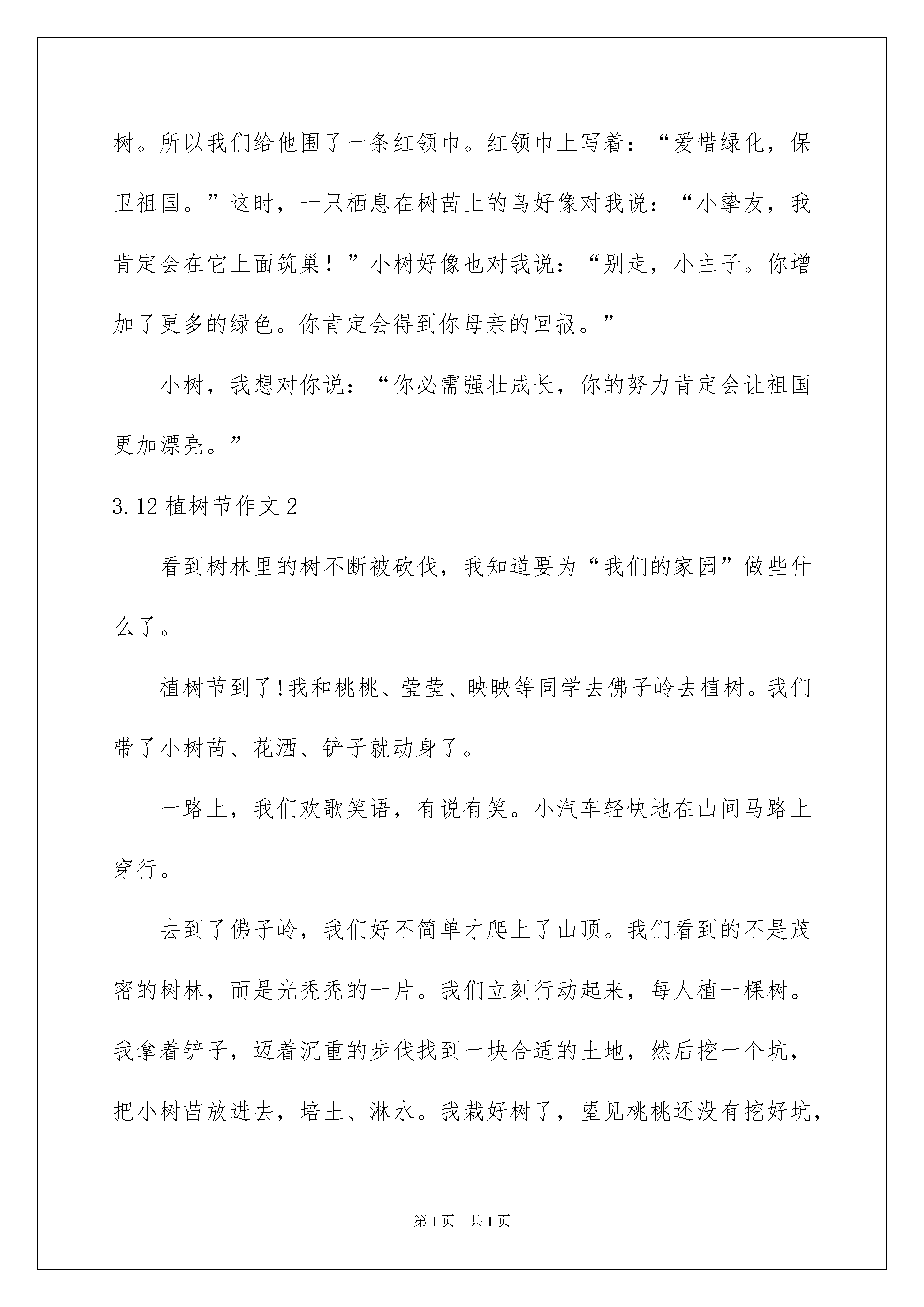 树。所以我们给他围了一条红领巾。红领巾上写着：“爱惜绿化，保卫祖国。”这时，一只栖息在树苗上的鸟好像对我说：“小挚友，我肯定会在它上面筑巢！”小树好像也对我说：“别走，小主子。你增加了更多的绿色。你肯定会得到你母亲的回报。”

小树，我想对你说：“你必需强壮成长，你的努力肯定会让祖国更加漂亮。”

3.12 植树节作文 2

看到树林里的树不断被砍伐，我知道要为“我们的家园”做些什么了。

植树节到了!我和桃桃、莹莹、映映等同学去佛子岭去植树。我们带了小树苗、花洒、铲子就动身了。

一路上，我们欢歌笑语，有说有笑。小汽车轻快地在山间马路上穿行。

去到了佛子岭，我们好不简单才爬上了山顶。我们看到的不是茂密的树林，而是光秃秃的一片。我们立刻行动起来，每人植一棵树。我拿着铲子，迈着沉重的步伐找到一块合适的土地，然后挖一个坑，把小树苗放进去，培土、淋水。我栽好树了，望见桃桃还没有挖好坑，

第 1 页　共 1 页